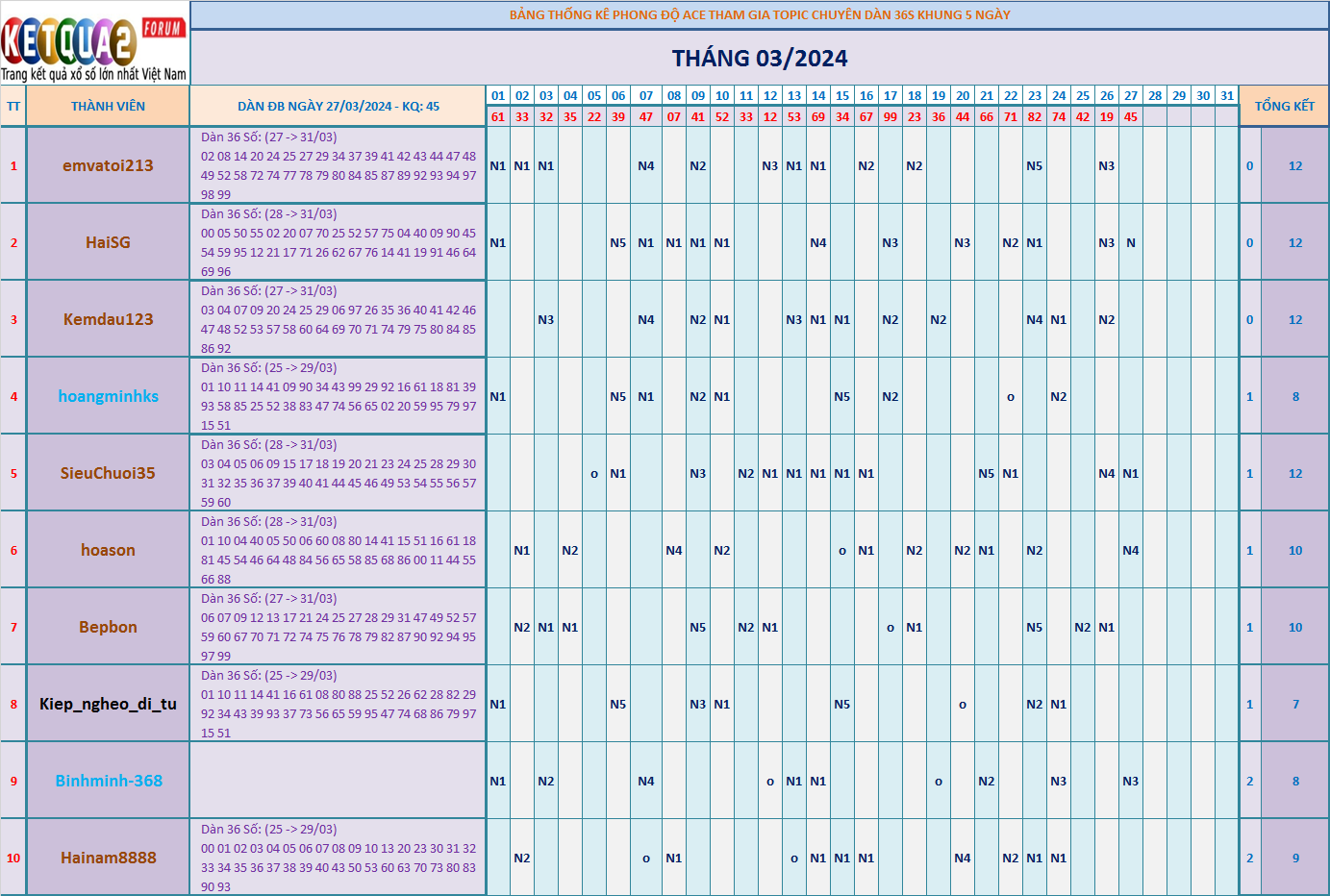 KETQUA2 FORUM
Trang kết quả xổ số lớn nhất Việt Nam

BẢNG THỐNG KÊ PHONG ĐỘ ACE THAM GIA TOPIC CHUYÊN DÀN 36S KHUNG 5 NGÀY

THÁNG 03/2024

| TT | THÀNH VIÊN | DÀN ĐB NGÀY 27/03/2024 - KQ: 45 | 01 | 02 | 03 | 04 | 05 | 06 | 07 | 08 | 09 | 10 | 11 | 12 | 13 | 14 | 15 | 16 | 17 | 18 | 19 | 20 | 21 | 22 | 23 | 24 | 25 | 26 | 27 | 28 | 29 | 30 | 31 | TỔNG KẾT | |
|---|---|---|---|---|---|---|---|---|---|---|---|---|---|---|---|---|---|---|---|---|---|---|---|---|---|---|---|---|---|---|---|---|---|---|---|
| | | | 61 | 33 | 32 | 35 | 22 | 39 | 47 | 07 | 41 | 52 | 33 | 12 | 53 | 69 | 34 | 67 | 99 | 23 | 36 | 44 | 66 | 71 | 82 | 74 | 42 | 19 | 45 | | | | | | |
| 1 | emvatoi213 | Dàn 36 Số: (27 -> 31/03) 02 08 14 20 24 25 27 29 34 37 39 41 42 43 44 47 48 49 52 58 72 74 77 78 79 80 84 85 87 89 92 93 94 97 98 99 | N1 | N1 | N1 | | | | N4 | | N2 | | | N3 | N1 | N1 | | N2 | | N2 | | | | | N5 | | | N3 | | | | | | 0 | 12 |
| 2 | HaiSG | Dàn 36 Số: (28 -> 31/03) 00 05 50 55 02 20 07 70 25 52 57 75 04 40 09 90 45 54 59 95 12 21 17 71 26 62 67 76 14 41 19 91 46 64 69 96 | N1 | | | | | N5 | N1 | N1 | N1 | N1 | | | | N4 | | | N3 | | | N3 | | N2 | N1 | | | N3 | N | | | | | 0 | 12 |
| 3 | Kemdau123 | Dàn 36 Số: (27 -> 31/03) 03 04 07 09 20 24 25 29 06 97 26 35 36 40 41 42 46 47 48 52 53 57 58 60 64 69 70 71 74 79 75 80 84 85 86 92 | | | N3 | | | | N4 | | N2 | N1 | | | N3 | N1 | N1 | | N2 | | N2 | | | | N4 | N1 | | N2 | | | | | | 0 | 12 |
| 4 | hoangminhks | Dàn 36 Số: (25 -> 29/03) 01 10 11 14 41 09 90 34 43 99 29 92 16 61 18 81 39 93 58 85 25 52 38 83 47 74 56 65 02 20 59 95 79 97 15 51 | N1 | | | | | N5 | N1 | | N2 | N1 | | | | | N5 | | N2 | | | | | o | | N2 | | | | | | | | 1 | 8 |
| 5 | SieuChuoi35 | Dàn 36 Số: (28 -> 31/03) 03 04 05 06 09 15 17 18 19 20 21 23 24 25 28 29 30 31 32 35 36 37 39 40 41 44 45 46 49 53 54 55 56 57 59 60 | | | | | o | N1 | | | N3 | | N2 | N1 | N1 | N1 | N1 | N1 | | | | | N5 | N1 | | | | N4 | N1 | | | | | 1 | 12 |
| 6 | hoason | Dàn 36 Số: (28 -> 31/03) 01 10 04 40 05 50 06 60 08 80 14 41 15 51 16 61 18 81 45 54 46 64 48 84 56 65 58 85 68 86 00 11 44 55 66 88 | | N1 | | N2 | | | | N4 | | N2 | | | | | o | N1 | | N2 | | N2 | N1 | | N2 | | | | N4 | | | | | 1 | 10 |
| 7 | Bepbon | Dàn 36 Số: (27 -> 31/03) 06 07 09 12 13 17 21 24 25 27 28 29 31 47 49 52 57 59 60 67 70 71 72 74 75 76 78 79 82 87 90 92 94 95 97 99 | | N2 | N1 | N1 | | | | | N5 | | N2 | N1 | | | | | o | N1 | | | | | N5 | | N2 | N1 | | | | | | 1 | 10 |
| 8 | Kiep_ngheo_di_tu | Dàn 36 Số: (25 -> 29/03) 01 10 11 14 41 16 61 08 80 88 25 52 26 62 28 82 29 92 34 43 39 93 37 73 56 65 59 95 47 74 68 86 79 97 15 51 | N1 | | | | | N5 | | | N3 | N1 | | | | | N5 | | | | | o | | | N2 | N1 | | | | | | | | 1 | 7 |
| 9 | Binhminh-368 | | N1 | | N2 | | | | N4 | | | | | o | N1 | N1 | | | | | o | | N2 | | | N3 | | | N3 | | | | | 2 | 8 |
| 10 | Hainam8888 | Dàn 36 Số: (25 -> 29/03) 00 01 02 03 04 05 06 07 08 09 10 13 20 23 30 31 32 33 34 35 36 37 38 39 40 43 50 53 60 63 70 73 80 83 90 93 | | N2 | | | | | o | N1 | | | | | o | N1 | N1 | N1 | | | | N4 | | N2 | N1 | N1 | | | | | | | | 2 | 9 |